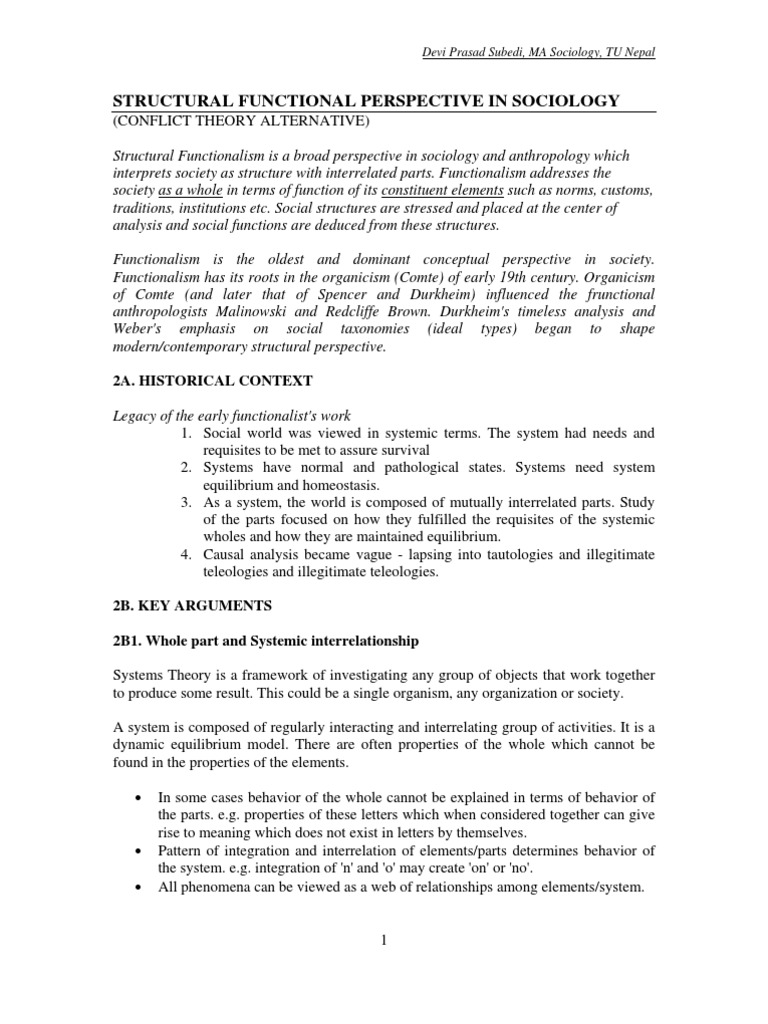 Devi Prasad Subedi, MA Sociology, TU Nepal

STRUCTURAL FUNCTIONAL PERSPECTIVE IN SOCIOLOGY
(CONFLICT THEORY ALTERNATIVE)

Structural Functionalism is a broad perspective in sociology and anthropology which interprets society as structure with interrelated parts. Functionalism addresses the society as a whole in terms of function of its constituent elements such as norms, customs, traditions, institutions etc. Social structures are stressed and placed at the center of analysis and social functions are deduced from these structures.

Functionalism is the oldest and dominant conceptual perspective in society. Functionalism has its roots in the organicism (Comte) of early 19th century. Organicism of Comte (and later that of Spencer and Durkheim) influenced the frunctional anthropologists Malinowski and Redcliffe Brown. Durkheim's timeless analysis and Weber's emphasis on social taxonomies (ideal types) began to shape modern/contemporary structural perspective.

2A. HISTORICAL CONTEXT

Legacy of the early functionalist's work
1. Social world was viewed in systemic terms. The system had needs and requisites to be met to assure survival
2. Systems have normal and pathological states. Systems need system equilibrium and homeostasis.
3. As a system, the world is composed of mutually interrelated parts. Study of the parts focused on how they fulfilled the requisites of the systemic wholes and how they are maintained equilibrium.
4. Causal analysis became vague - lapsing into tautologies and illegitimate teleologies and illegitimate teleologies.

2B. KEY ARGUMENTS

2B1. Whole part and Systemic interrelationship

Systems Theory is a framework of investigating any group of objects that work together to produce some result. This could be a single organism, any organization or society.

A system is composed of regularly interacting and interrelating group of activities. It is a dynamic equilibrium model. There are often properties of the whole which cannot be found in the properties of the elements.

• In some cases behavior of the whole cannot be explained in terms of behavior of the parts. e.g. properties of these letters which when considered together can give rise to meaning which does not exist in letters by themselves.
• Pattern of integration and interrelation of elements/parts determines behavior of the system. e.g. integration of 'n' and 'o' may create 'on' or 'no'.
• All phenomena can be viewed as a web of relationships among elements/system.

1